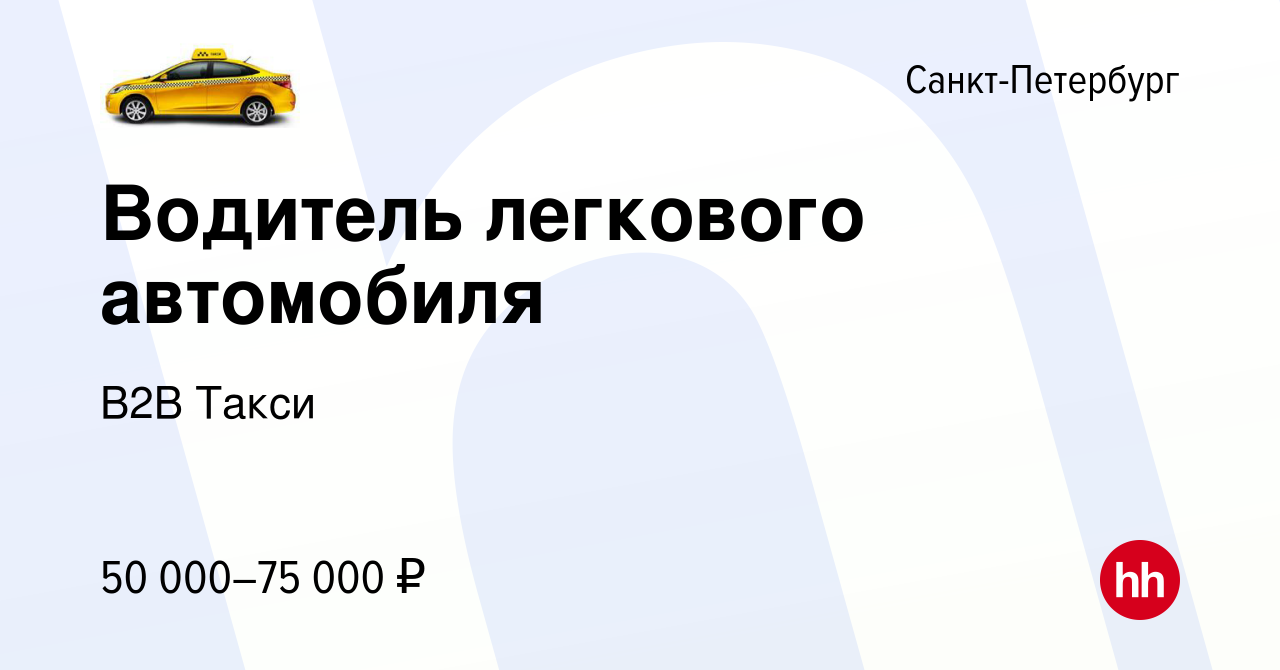 Санкт-Петербург

Водитель легкового автомобиля

B2B Такси

50 000–75 000 ₽

hh